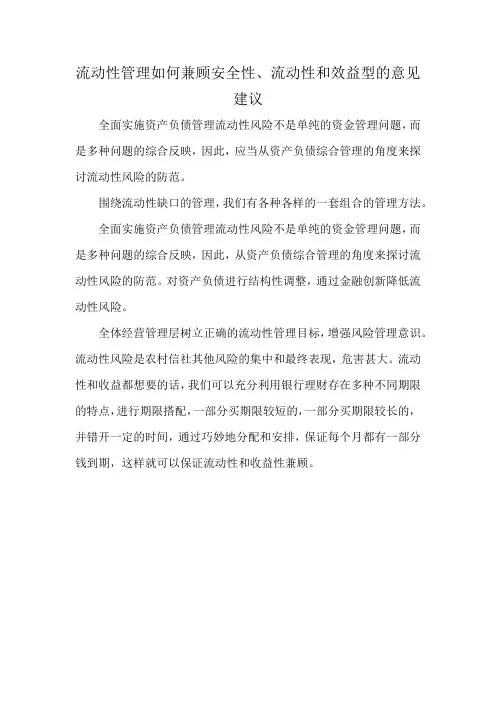 流动性管理如何兼顾安全性、流动性和效益型的意见建议

全面实施资产负债管理流动性风险不是单纯的资金管理问题，而是多种问题的综合反映，因此，应当从资产负债综合管理的角度来探讨流动性风险的防范。

围绕流动性缺口的管理，我们有各种各样的一套组合的管理方法。

全面实施资产负债管理流动性风险不是单纯的资金管理问题，而是多种问题的综合反映，因此，从资产负债综合管理的角度来探讨流动性风险的防范。对资产负债进行结构性调整，通过金融创新降低流动性风险。

全体经营管理层树立正确的流动性管理目标，增强风险管理意识。流动性风险是农村信社其他风险的集中和最终表现，危害甚大。流动性和收益都想要的话，我们可以充分利用银行理财存在多种不同期限的特点，进行期限搭配，一部分买期限较短的，一部分买期限较长的，并错开一定的时间，通过巧妙地分配和安排，保证每个月都有一部分钱到期，这样就可以保证流动性和收益性兼顾。